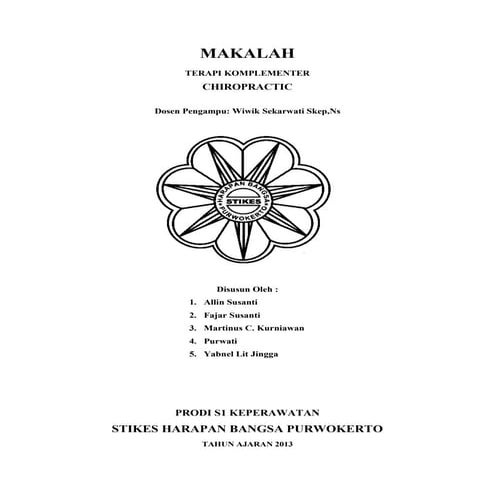 MAKALAH

TERAPI KOMPLEMENTER

CHIROPRACTIC

Dosen Pengampu: Wiwik Sekarwati Skep,Ns

HARAPAN BANGSA
STIKES
PURWOKERTO

Disusun Oleh :

1. Allin Susanti
2. Fajar Susanti
3. Martinus C. Kurniawan
4. Purwati
5. Yabnel Lit Jingga

PRODI S1 KEPERAWATAN

STIKES HARAPAN BANGSA PURWOKERTO

TAHUN AJARAN 2013